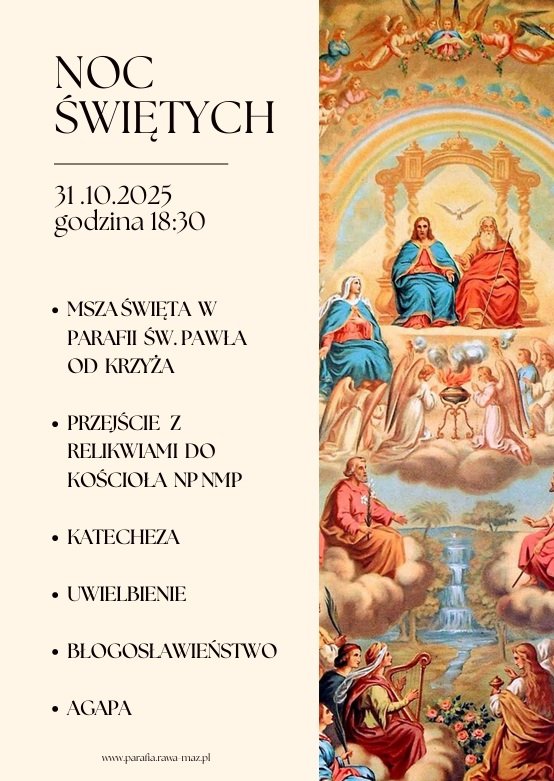 NOC ŚWIĘTYCH

31.10.2025
godzina 18:30

• MSZA ŚWIĘTA W PARAFII ŚW. PAWŁA OD KRZYŻA

• PRZEJŚCIE Z RELIKWIAMI DO KOŚCIOŁA NP NMP

• KATECHEZA

• UWIELBIENIE

• BŁOGOSŁAWIEŃSTWO

• AGAPA

www.parafia.rawa-maz.pl